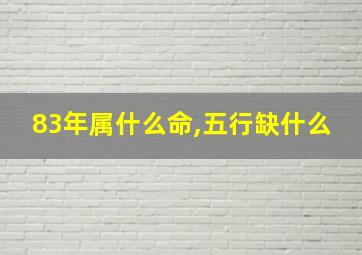 83年属什么命,五行缺什么